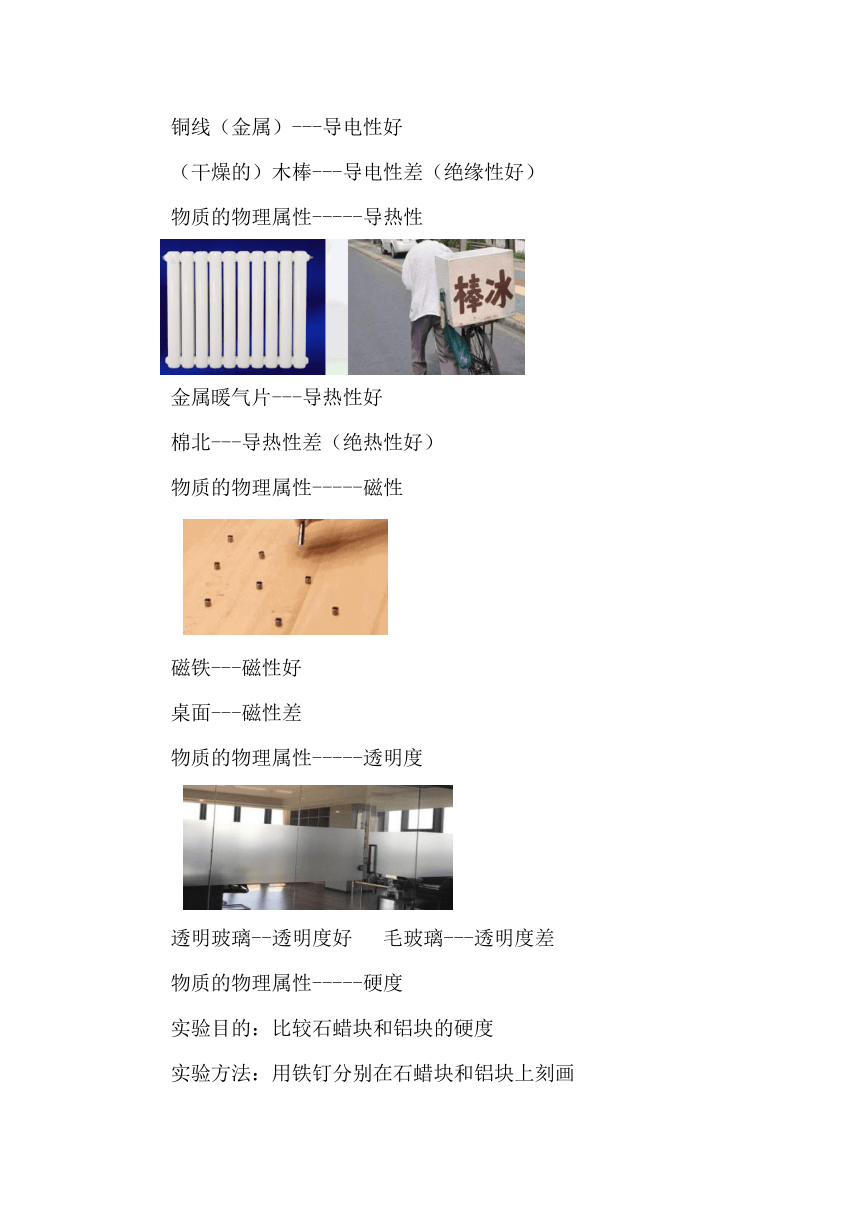 铜线（金属）---导电性好

（干燥的）木棒---导电性差（绝缘性好）

物质的物理属性-----导热性

棒冰

金属暖气片---导热性好

棉北---导热性差（绝热性好）

物质的物理属性-----磁性

磁铁---磁性好

桌面---磁性差

物质的物理属性-----透明度

透明玻璃--透明度好　　毛玻璃---透明度差

物质的物理属性-----硬度

实验目的：比较石蜡块和铝块的硬度

实验方法：用铁钉分别在石蜡块和铝块上刻画